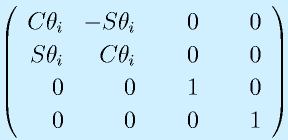 $\begin{pmatrix} C\theta_i & -S\theta_i & 0 & 0 \\ S\theta_i & C\theta_i & 0 & 0 \\ 0 & 0 & 1 & 0 \\ 0 & 0 & 0 & 1 \end{pmatrix}$